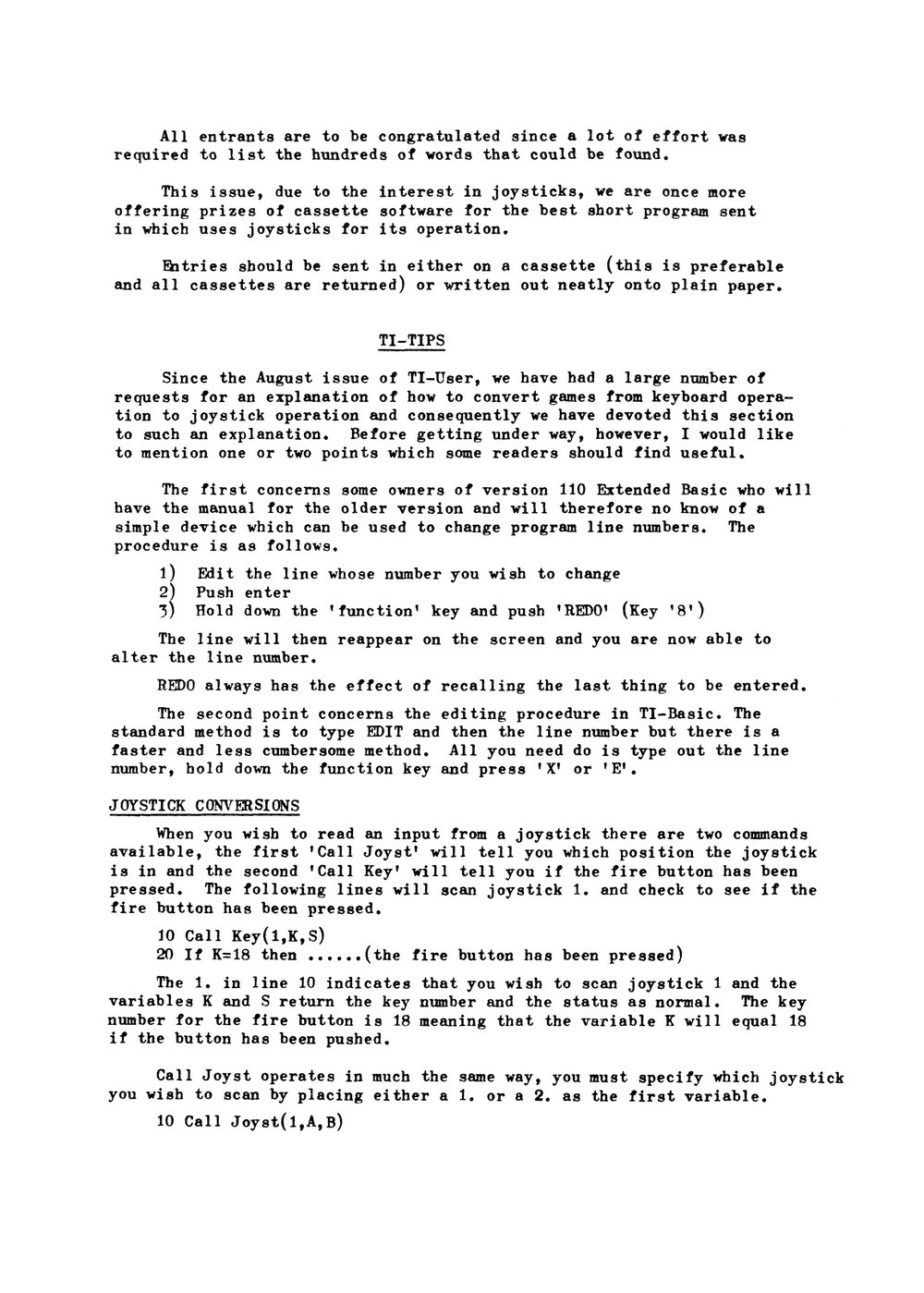 All entrants are to be congratulated since a lot of effort was required to list the hundreds of words that could be found.

This issue, due to the interest in joysticks, we are once more offering prizes of cassette software for the best short program sent in which uses joysticks for its operation.

Entries should be sent in either on a cassette (this is preferable and all cassettes are returned) or written out neatly onto plain paper.

TI-TIPS

Since the August issue of TI-User, we have had a large number of requests for an explanation of how to convert games from keyboard operation to joystick operation and consequently we have devoted this section to such an explanation. Before getting under way, however, I would like to mention one or two points which some readers should find useful.

The first concerns some owners of version 110 Extended Basic who will have the manual for the older version and will therefore no know of a simple device which can be used to change program line numbers. The procedure is as follows.

1) Edit the line whose number you wish to change
2) Push enter
3) Hold down the 'function' key and push 'REDO' (Key '8')

The line will then reappear on the screen and you are now able to alter the line number.

REDO always has the effect of recalling the last thing to be entered.

The second point concerns the editing procedure in TI-Basic. The standard method is to type EDIT and then the line number but there is a faster and less cumbersome method. All you need do is type out the line number, hold down the function key and press 'X' or 'E'.

JOYSTICK CONVERSIONS

When you wish to read an input from a joystick there are two commands available, the first 'Call Joyst' will tell you which position the joystick is in and the second 'Call Key' will tell you if the fire button has been pressed. The following lines will scan joystick 1. and check to see if the fire button has been pressed.

10 Call Key(1,K,S)
20 If K=18 then ......(the fire button has been pressed)

The 1. in line 10 indicates that you wish to scan joystick 1 and the variables K and S return the key number and the status as normal. The key number for the fire button is 18 meaning that the variable K will equal 18 if the button has been pushed.

Call Joyst operates in much the same way, you must specify which joystick you wish to scan by placing either a 1. or a 2. as the first variable.

10 Call Joyst(1,A,B)